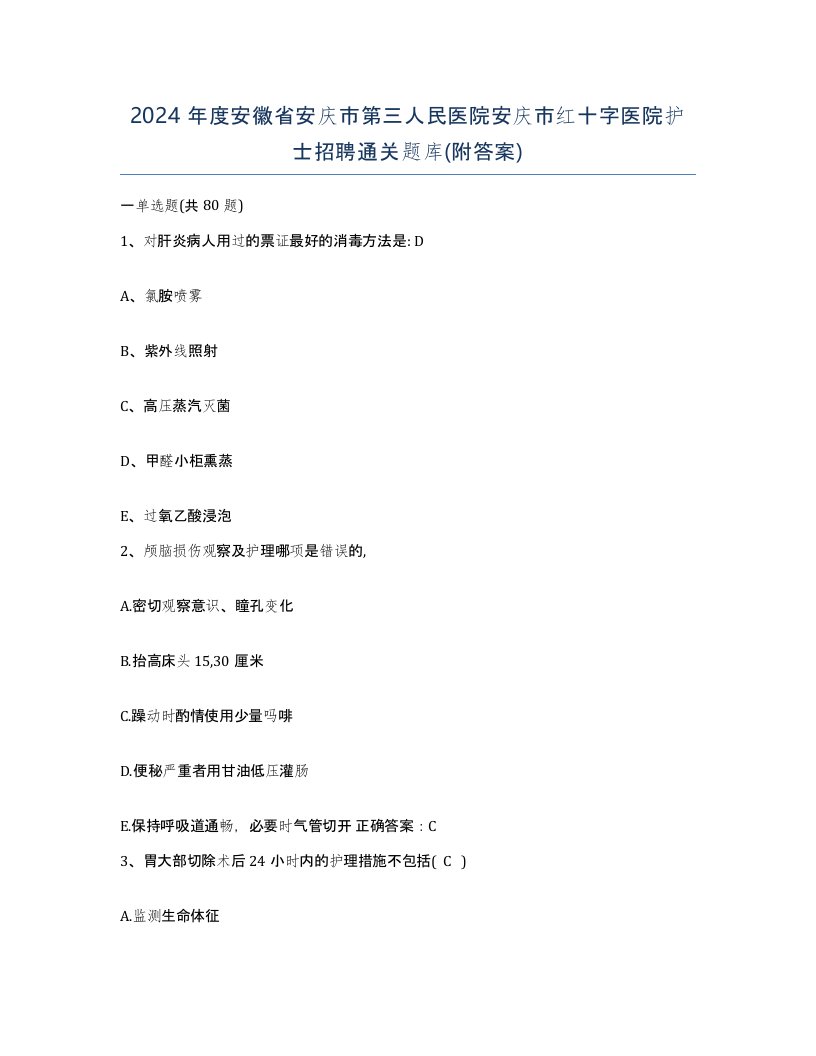 2024 年度安徽省安庆市第三人民医院安庆市红十字医院护士招聘通关题库(附答案)

一单选题(共 80 题)

1、对肝炎病人用过的票证最好的消毒方法是: D

A、氯胺喷雾

B、紫外线照射

C、高压蒸汽灭菌

D、甲醛小柜熏蒸

E、过氧乙酸浸泡

2、颅脑损伤观察及护理哪项是错误的,

A.密切观察意识、瞳孔变化

B.抬高床头 15,30 厘米

C.躁动时酌情使用少量吗啡

D.便秘严重者用甘油低压灌肠

E.保持呼吸道通畅，必要时气管切开 正确答案：C

3、胃大部切除术后 24 小时内的护理措施不包括( C )

A.监测生命体征